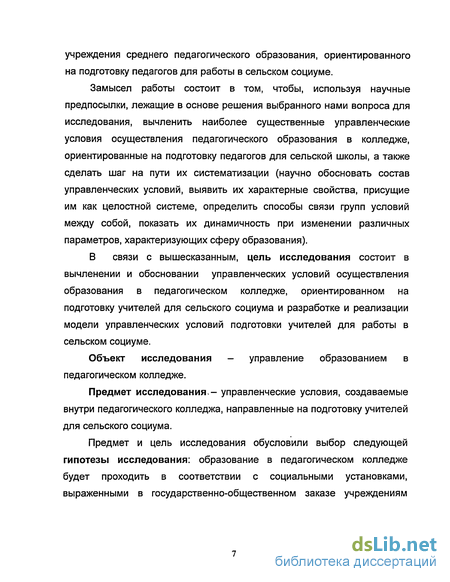 учреждения среднего педагогического образования, ориентированного на подготовку педагогов для работы в сельском социуме.

Замысел работы состоит в том, чтобы, используя научные предпосылки, лежащие в основе решения выбранного нами вопроса для исследования, вычленить наиболее существенные управленческие условия осуществления педагогического образования в колледже, ориентированные на подготовку педагогов для сельской школы, а также сделать шаг на пути их систематизации (научно обосновать состав управленческих условий, выявить их характерные свойства, присущие им как целостной системе, определить способы связи групп условий между собой, показать их динамичность при изменении различных параметров, характеризующих сферу образования).

В связи с вышесказанным, цель исследования состоит в вычленении и обосновании управленческих условий осуществления образования в педагогическом колледже, ориентированном на подготовку учителей для сельского социума и разработке и реализации модели управленческих условий подготовки учителей для работы в сельском социуме.

Объект исследования – управление образованием в педагогическом колледже.

Предмет исследования – управленческие условия, создаваемые внутри педагогического колледжа, направленные на подготовку учителей для сельского социума.

Предмет и цель исследования обусловили выбор следующей гипотезы исследования: образование в педагогическом колледже будет проходить в соответствии с социальными установками, выраженными в государственно-общественном заказе учреждениям

7

dsLib.net
библиотека диссертаций